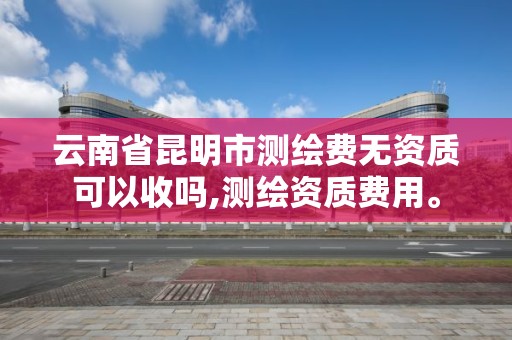 云南省昆明市测绘费无资质可以收吗,测绘资质费用。